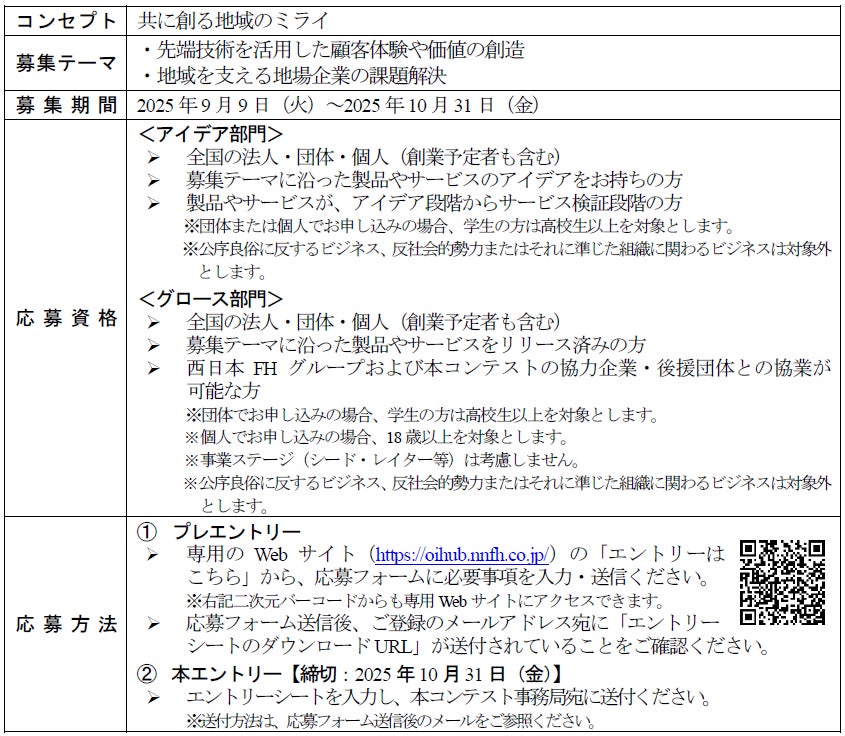 | コンセプト | 共に創る地域のミライ |
|---|---|
| 募集テーマ | ・先端技術を活用した顧客体験や価値の創造<br>・地域を支える地場企業の課題解決 |
| 募集期間 | 2025年9月9日（火）～2025年10月31日（金） |
| 応募資格 | ＜アイデア部門＞<br>➢ 全国の法人・団体・個人（創業予定者も含む）<br>➢ 募集テーマに沿った製品やサービスのアイデアをお持ちの方<br>➢ 製品やサービスが、アイデア段階からサービス検証段階の方<br>※団体または個人でお申し込みの場合、学生の方は高校生以上を対象とします。<br>※公序良俗に反するビジネス、反社会的勢力またはそれに準じた組織に関わるビジネスは対象外とします。<br>＜グロース部門＞<br>➢ 全国の法人・団体・個人（創業予定者も含む）<br>➢ 募集テーマに沿った製品やサービスをリリース済みの方<br>➢ 西日本 FH グループおよび本コンテストの協力企業・後援団体との協業が可能な方<br>※団体でお申し込みの場合、学生の方は高校生以上を対象とします。<br>※個人でお申し込みの場合、18歳以上を対象とします。<br>※事業ステージ（シード・レイター等）は考慮しません。<br>※公序良俗に反するビジネス、反社会的勢力またはそれに準じた組織に関わるビジネスは対象外とします。 |
| 応募方法 | ① プレエントリー<br>➢ 専用の Web サイト（https://oihub.nnfh.co.jp/）の「エントリーはこちら」から、応募フォームに必要事項を入力・送信ください。<br>※右記二次元バーコードからも専用 Web サイトにアクセスできます。<br>➢ 応募フォーム送信後、ご登録のメールアドレス宛に「エントリーシートのダウンロード URL」が送付されていることをご確認ください。<br>② 本エントリー【締切：2025年10月31日（金）】<br>➢ エントリーシートを入力し、本コンテスト事務局宛に送付ください。<br>※送付方法は、応募フォーム送信後のメールをご参照ください。 |